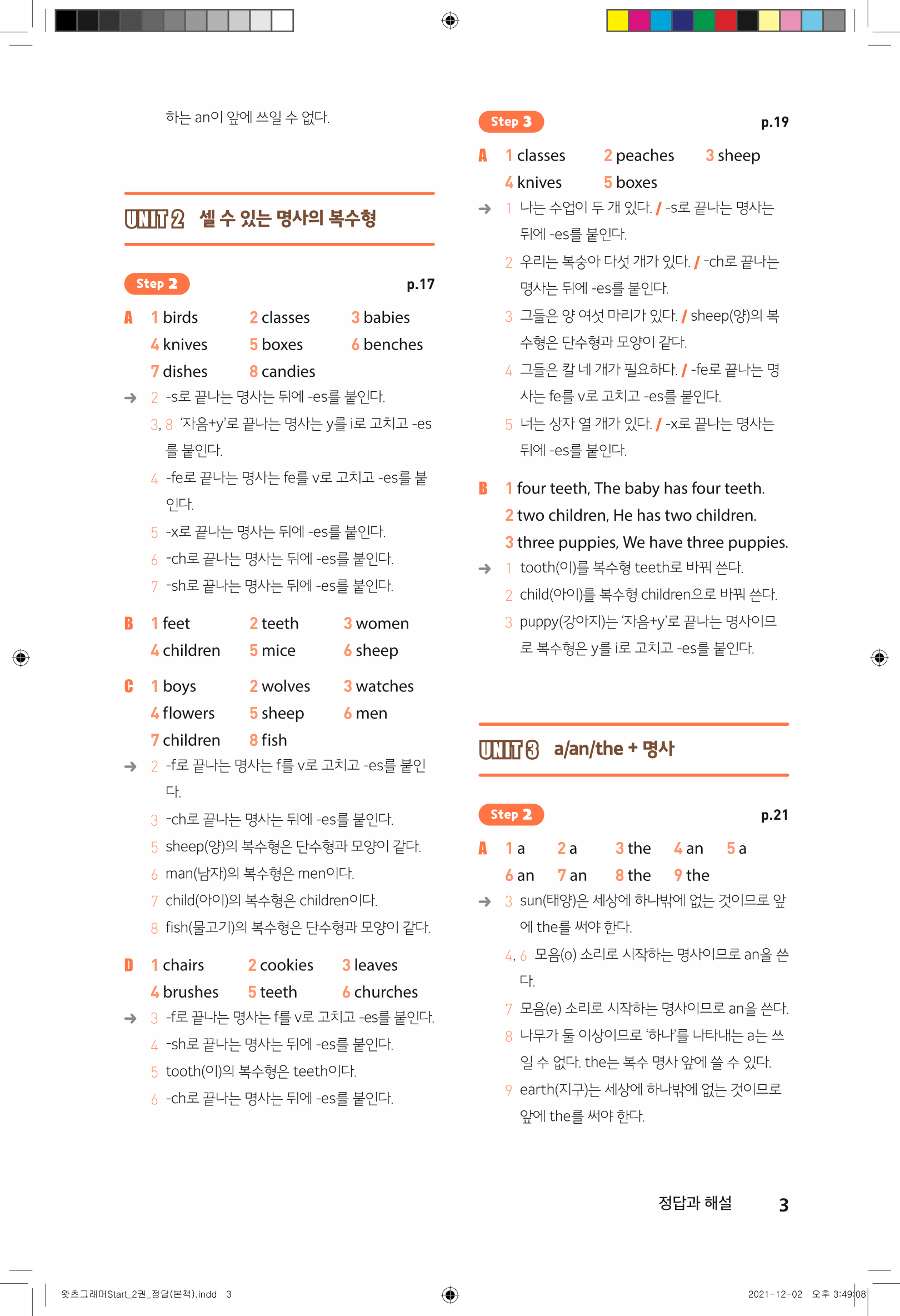 하는 an이 앞에 쓰일 수 없다.

UNIT 2 셀 수 있는 명사의 복수형

Step 2 p.17

A 1 birds 2 classes 3 babies
4 knives 5 boxes 6 benches
7 dishes 8 candies

→ 2 -s로 끝나는 명사는 뒤에 -es를 붙인다.
3, 8 '자음+y'로 끝나는 명사는 y를 i로 고치고 -es를 붙인다.
4 -fe로 끝나는 명사는 fe를 v로 고치고 -es를 붙인다.
5 -x로 끝나는 명사는 뒤에 -es를 붙인다.
6 -ch로 끝나는 명사는 뒤에 -es를 붙인다.
7 -sh로 끝나는 명사는 뒤에 -es를 붙인다.

B 1 feet 2 teeth 3 women
4 children 5 mice 6 sheep

C 1 boys 2 wolves 3 watches
4 flowers 5 sheep 6 men
7 children 8 fish

→ 2 -f로 끝나는 명사는 f를 v로 고치고 -es를 붙인다.
3 -ch로 끝나는 명사는 뒤에 -es를 붙인다.
5 sheep(양)의 복수형은 단수형과 모양이 같다.
6 man(남자)의 복수형은 men이다.
7 child(아이)의 복수형은 children이다.
8 fish(물고기)의 복수형은 단수형과 모양이 같다.

D 1 chairs 2 cookies 3 leaves
4 brushes 5 teeth 6 churches

→ 3 -f로 끝나는 명사는 f를 v로 고치고 -es를 붙인다.
4 -sh로 끝나는 명사는 뒤에 -es를 붙인다.
5 tooth(이)의 복수형은 teeth이다.
6 -ch로 끝나는 명사는 뒤에 -es를 붙인다.

Step 3 p.19

A 1 classes 2 peaches 3 sheep
4 knives 5 boxes

→ 1 나는 수업이 두 개 있다. / -s로 끝나는 명사는 뒤에 -es를 붙인다.
2 우리는 복숭아 다섯 개가 있다. / -ch로 끝나는 명사는 뒤에 -es를 붙인다.
3 그들은 양 여섯 마리가 있다. / sheep(양)의 복수형은 단수형과 모양이 같다.
4 그들은 칼 네 개가 필요하다. / -fe로 끝나는 명사는 fe를 v로 고치고 -es를 붙인다.
5 너는 상자 열 개가 있다. / -x로 끝나는 명사는 뒤에 -es를 붙인다.

B 1 four teeth, The baby has four teeth.
2 two children, He has two children.
3 three puppies, We have three puppies.

→ 1 tooth(이)를 복수형 teeth로 바꿔 쓴다.
2 child(아이)를 복수형 children으로 바꿔 쓴다.
3 puppy(강아지)는 '자음+y'로 끝나는 명사이므로 복수형은 y를 i로 고치고 -es를 붙인다.

UNIT 3 a/an/the + 명사

Step 2 p.21

A 1 a 2 a 3 the 4 an 5 a
6 an 7 an 8 the 9 the

→ 3 sun(태양)은 세상에 하나밖에 없는 것이므로 앞에 the를 써야 한다.
4, 6 모음(o) 소리로 시작하는 명사이므로 an을 쓴다.
7 모음(e) 소리로 시작하는 명사이므로 an을 쓴다.
8 나무가 둘 이상이므로 '하나'를 나타내는 a는 쓰일 수 없다. the는 복수 명사 앞에 쓸 수 있다.
9 earth(지구)는 세상에 하나밖에 없는 것이므로 앞에 the를 써야 한다.

정답과 해설 3

왓츠그래머Start_2권_정답(본책).indd 3 2021-12-02 오후 3:49:08